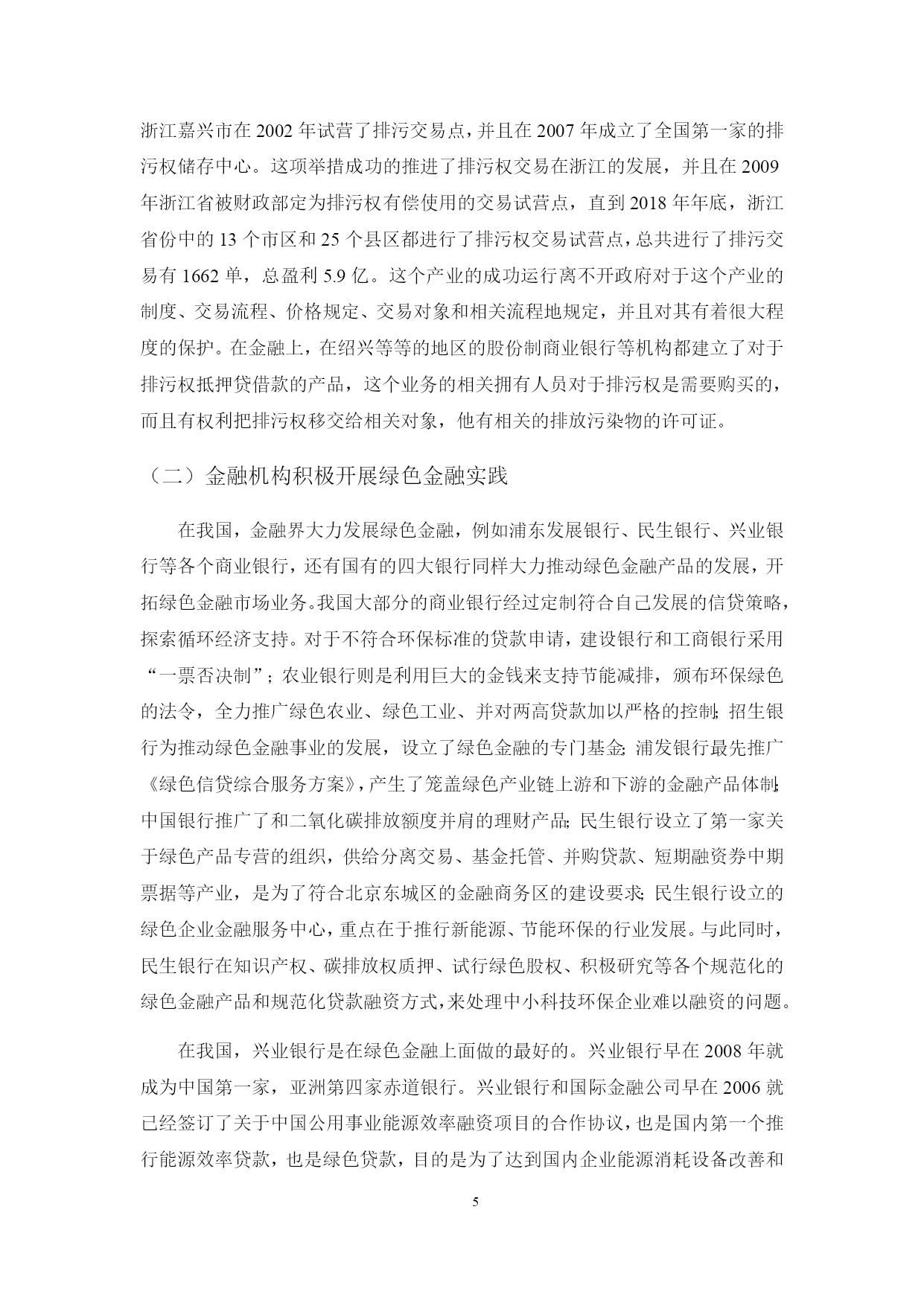 浙江嘉兴市在 2002 年试营了排污交易点，并且在 2007 年成立了全国第一家的排污权储存中心。这项举措成功的推进了排污权交易在浙江的发展，并且在 2009 年浙江省被财政部定为排污权有偿使用的交易试营点，直到 2018 年年底，浙江省份中的 13 个市区和 25 个县区都进行了排污权交易试营点，总共进行了排污交易有 1662 单，总盈利 5.9 亿。这个产业的成功运行离不开政府对于这个产业的制度、交易流程、价格规定、交易对象和相关流程地规定，并且对其有着很大程度的保护。在金融上，在绍兴等等的地区的股份制商业银行等机构都建立了对于排污权抵押贷借款的产品，这个业务的相关拥有人员对于排污权是需要购买的，而且有权利把排污权移交给相关对象，他有相关的排放污染物的许可证。

（二）金融机构积极开展绿色金融实践

在我国，金融界大力发展绿色金融，例如浦东发展银行、民生银行、兴业银行等各个商业银行，还有国有的四大银行同样大力推动绿色金融产品的发展，开拓绿色金融市场业务。我国大部分的商业银行经过定制符合自己发展的信贷策略，探索循环经济支持。对于不符合环保标准的贷款申请，建设银行和工商银行采用“一票否决制”；农业银行则是利用巨大的金钱来支持节能减排，颁布环保绿色的法令，全力推广绿色农业、绿色工业、并对两高贷款加以严格的控制;招生银行为推动绿色金融事业的发展，设立了绿色金融的专门基金;浦发银行最先推广《绿色信贷综合服务方案》，产生了笼盖绿色产业链上游和下游的金融产品体制;中国银行推广了和二氧化碳排放额度并肩的理财产品;民生银行设立了第一家关于绿色产品专营的组织，供给分离交易、基金托管、并购贷款、短期融资券中期票据等产业，是为了符合北京东城区的金融商务区的建设要求;民生银行设立的绿色企业金融服务中心，重点在于推行新能源、节能环保的行业发展。与此同时，民生银行在知识产权、碳排放权质押、试行绿色股权、积极研究等各个规范化的绿色金融产品和规范化贷款融资方式，来处理中小科技环保企业难以融资的问题。

在我国，兴业银行是在绿色金融上面做的最好的。兴业银行早在 2008 年就成为中国第一家，亚洲第四家赤道银行。兴业银行和国际金融公司早在 2006 就已经签订了关于中国公用事业能源效率融资项目的合作协议，也是国内第一个推行能源效率贷款，也是绿色贷款，目的是为了达到国内企业能源消耗设备改善和

5